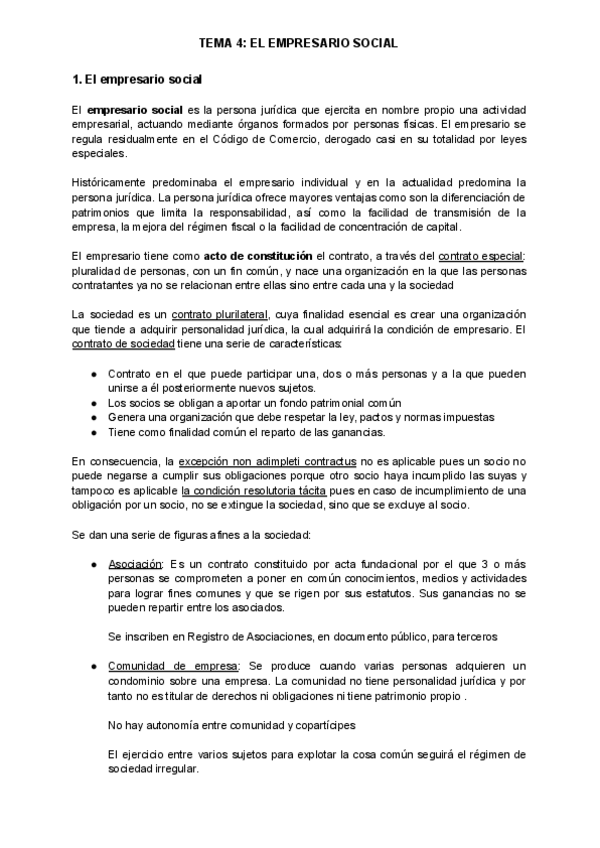 TEMA 4: EL EMPRESARIO SOCIAL

1. El empresario social

El empresario social es la persona jurídica que ejercita en nombre propio una actividad empresarial, actuando mediante órganos formados por personas físicas. El empresario se regula residualmente en el Código de Comercio, derogado casi en su totalidad por leyes especiales.

Históricamente predominaba el empresario individual y en la actualidad predomina la persona jurídica. La persona jurídica ofrece mayores ventajas como son la diferenciación de patrimonios que limita la responsabilidad, así como la facilidad de transmisión de la empresa, la mejora del régimen fiscal o la facilidad de concentración de capital.

El empresario tiene como acto de constitución el contrato, a través del contrato especial: pluralidad de personas, con un fin común, y nace una organización en la que las personas contratantes ya no se relacionan entre ellas sino entre cada una y la sociedad

La sociedad es un contrato plurilateral, cuya finalidad esencial es crear una organización que tiende a adquirir personalidad jurídica, la cual adquirirá la condición de empresario. El contrato de sociedad tiene una serie de características:

● Contrato en el que puede participar una, dos o más personas y a la que pueden unirse a él posteriormente nuevos sujetos.
● Los socios se obligan a aportar un fondo patrimonial común
● Genera una organización que debe respetar la ley, pactos y normas impuestas
● Tiene como finalidad común el reparto de las ganancias.

En consecuencia, la excepción non adimpleti contractus no es aplicable pues un socio no puede negarse a cumplir sus obligaciones porque otro socio haya incumplido las suyas y tampoco es aplicable la condición resolutoria tácita pues en caso de incumplimiento de una obligación por un socio, no se extingue la sociedad, sino que se excluye al socio.

Se dan una serie de figuras afines a la sociedad:

● Asociación: Es un contrato constituido por acta fundacional por el que 3 o más personas se comprometen a poner en común conocimientos, medios y actividades para lograr fines comunes y que se rigen por sus estatutos. Sus ganancias no se pueden repartir entre los asociados.

Se inscriben en Registro de Asociaciones, en documento público, para terceros

● Comunidad de empresa: Se produce cuando varias personas adquieren un condominio sobre una empresa. La comunidad no tiene personalidad jurídica y por tanto no es titular de derechos ni obligaciones ni tiene patrimonio propio .

No hay autonomía entre comunidad y copartícipes

El ejercicio entre varios sujetos para explotar la cosa común seguirá el régimen de sociedad irregular.